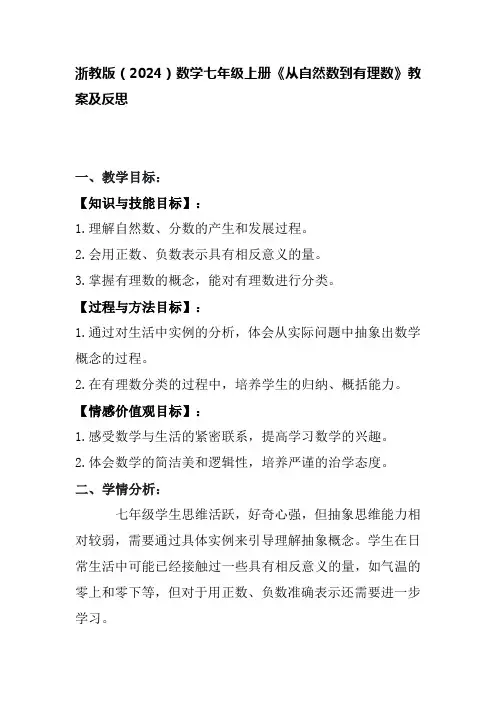 浙教版（2024）数学七年级上册《从自然数到有理数》教案及反思

一、教学目标：

【知识与技能目标】：

1.理解自然数、分数的产生和发展过程。

2.会用正数、负数表示具有相反意义的量。

3.掌握有理数的概念，能对有理数进行分类。

【过程与方法目标】：

1.通过对生活中实例的分析，体会从实际问题中抽象出数学概念的过程。

2.在有理数分类的过程中，培养学生的归纳、概括能力。

【情感价值观目标】：

1.感受数学与生活的紧密联系，提高学习数学的兴趣。

2.体会数学的简洁美和逻辑性，培养严谨的治学态度。

二、学情分析：

七年级学生思维活跃，好奇心强，但抽象思维能力相对较弱，需要通过具体实例来引导理解抽象概念。学生在日常生活中可能已经接触过一些具有相反意义的量，如气温的零上和零下等，但对于用正数、负数准确表示还需要进一步学习。